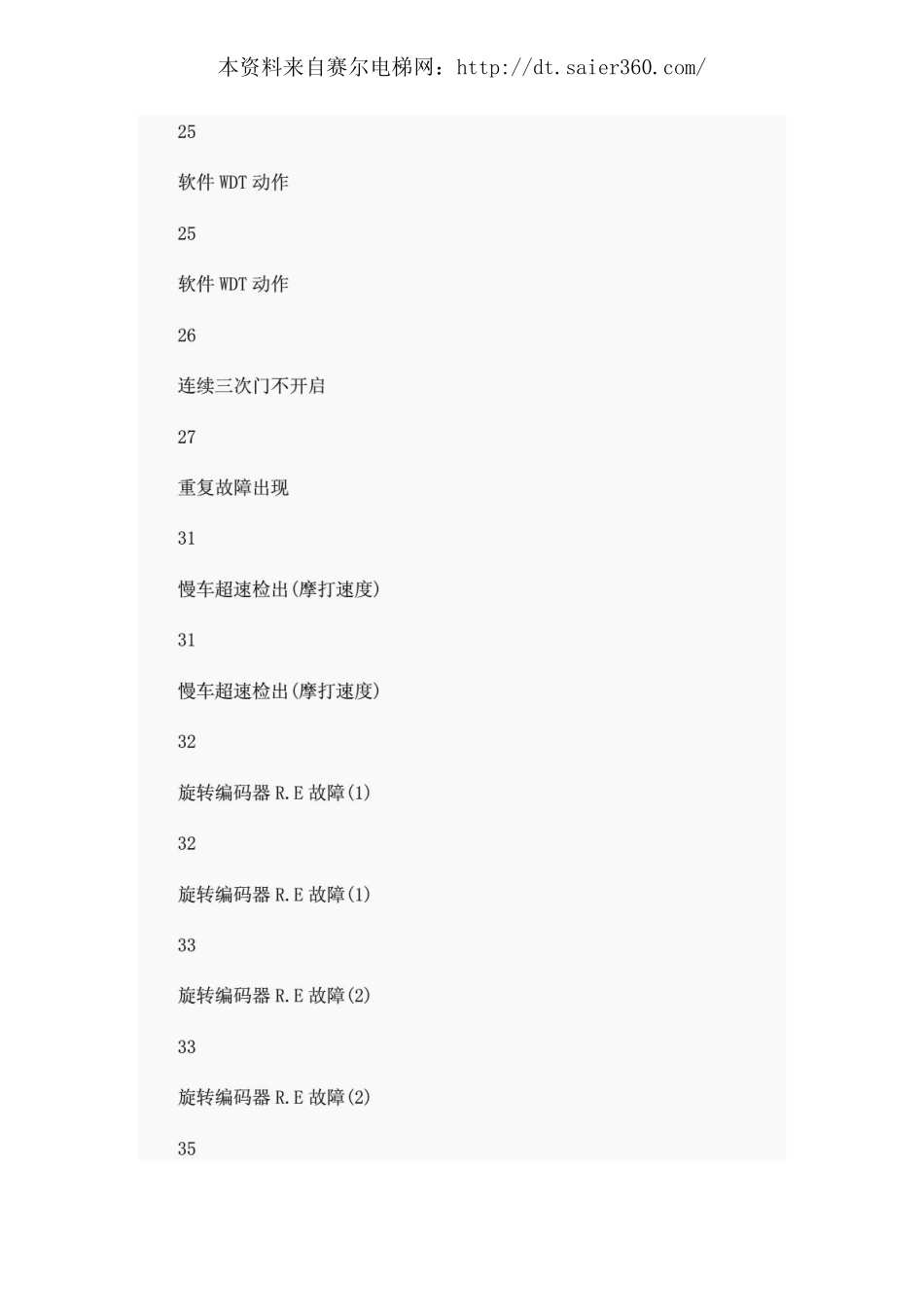 本资料来自赛尔电梯网：http://dt.saier360.com/

25

软件 WDT 动作

25

软件 WDT 动作

26

连续三次门不开启

27

重复故障出现

31

慢车超速检出(摩打速度)

31

慢车超速检出(摩打速度)

32

旋转编码器 R.E 故障(1)

32

旋转编码器 R.E 故障(1)

33

旋转编码器 R.E 故障(2)

33

旋转编码器 R.E 故障(2)

35